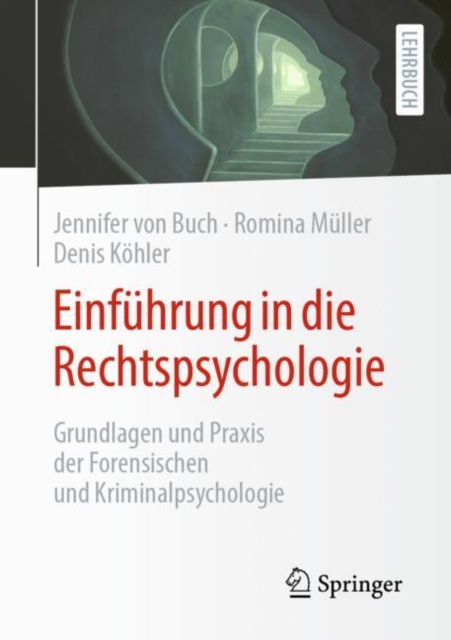 LEHRBUCH

Jennifer von Buch · Romina Müller
Denis Köhler

Einführung in die Rechtspsychologie

Grundlagen und Praxis der Forensischen und Kriminalpsychologie

Springer